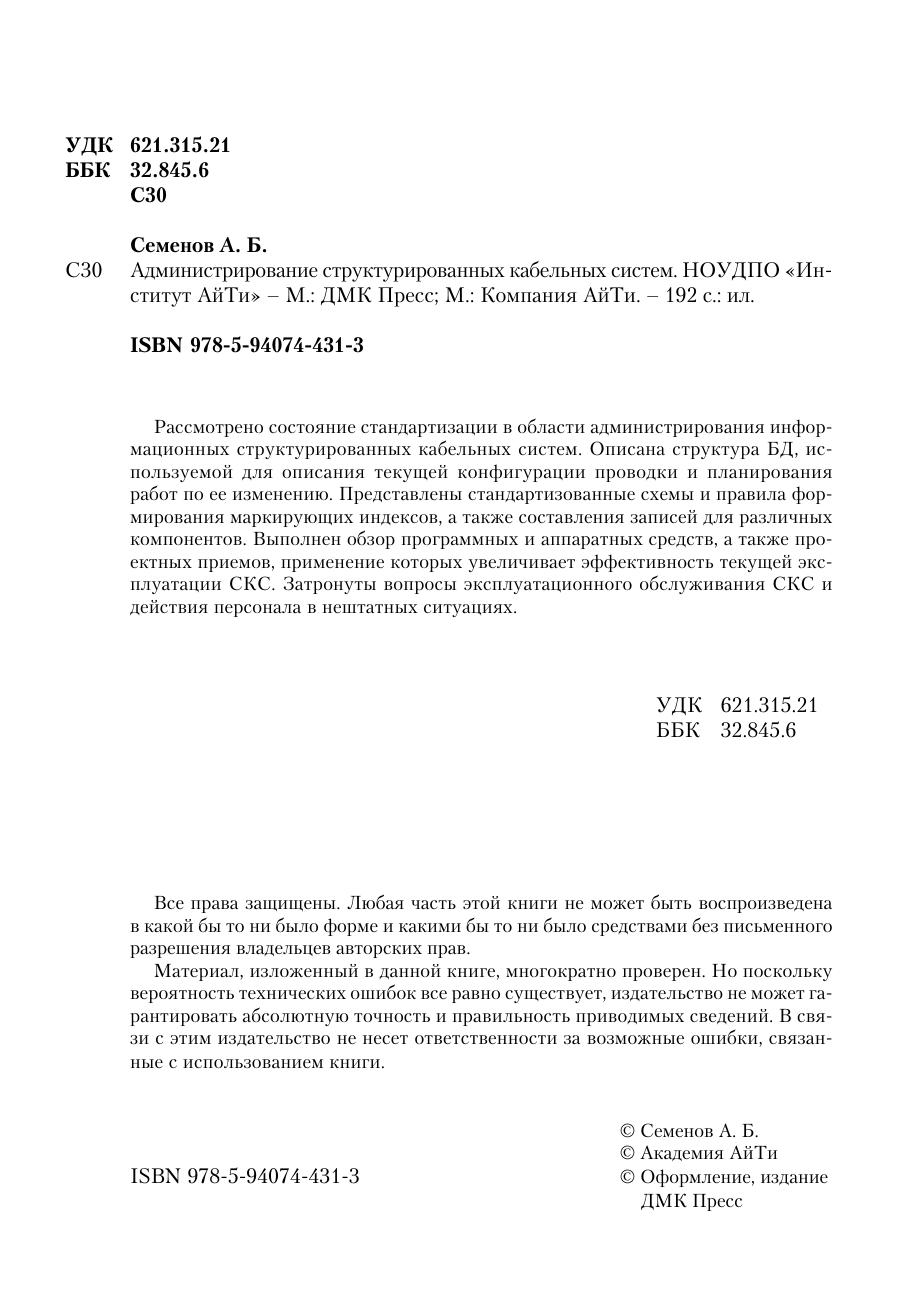 УДК 621.315.21
ББК 32.845.6
С30

Семенов А. Б.
С30 Администрирование структурированных кабельных систем. НОУДПО «Институт АйТи» – М.: ДМК Пресс; М.: Компания АйТи. – 192 с.: ил.

ISBN 978-5-94074-431-3

Рассмотрено состояние стандартизации в области администрирования информационных структурированных кабельных систем. Описана структура БД, используемой для описания текущей конфигурации проводки и планирования работ по ее изменению. Представлены стандартизованные схемы и правила формирования маркирующих индексов, а также составления записей для различных компонентов. Выполнен обзор программных и аппаратных средств, а также проектных приемов, применение которых увеличивает эффективность текущей эксплуатации СКС. Затронуты вопросы эксплуатационного обслуживания СКС и действия персонала в нештатных ситуациях.

УДК 621.315.21
ББК 32.845.6

Все права защищены. Любая часть этой книги не может быть воспроизведена в какой бы то ни было форме и какими бы то ни было средствами без письменного разрешения владельцев авторских прав.

Материал, изложенный в данной книге, многократно проверен. Но поскольку вероятность технических ошибок все равно существует, издательство не может гарантировать абсолютную точность и правильность приводимых сведений. В связи с этим издательство не несет ответственности за возможные ошибки, связанные с использованием книги.

ISBN 978-5-94074-431-3

© Семенов А. Б.
© Академия АйТи
© Оформление, издание ДМК Пресс